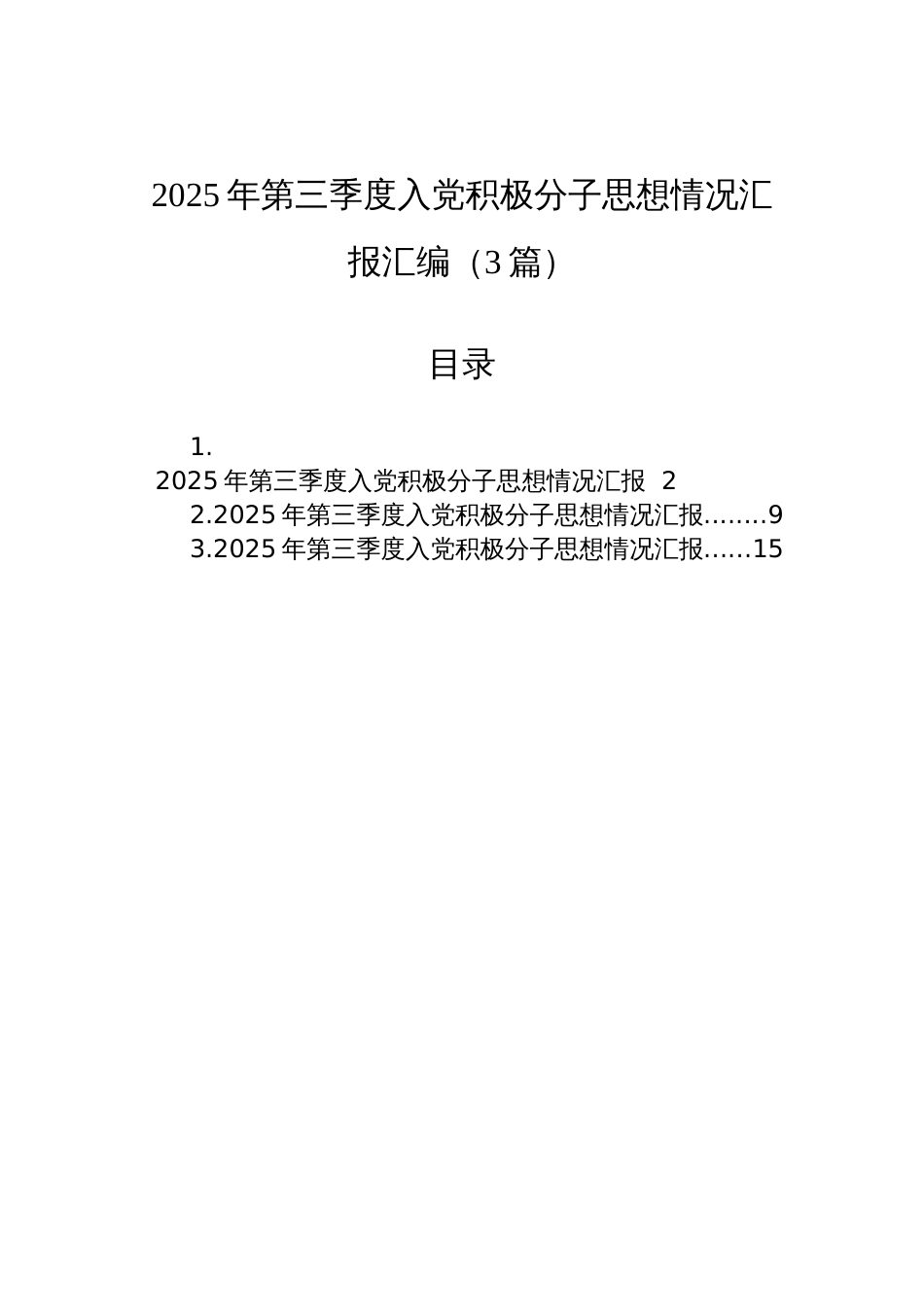 2025年第三季度入党积极分子思想情况汇报汇编（3篇）

目录

1.
2025年第三季度入党积极分子思想情况汇报 2
2.2025年第三季度入党积极分子思想情况汇报........9
3.2025年第三季度入党积极分子思想情况汇报......15